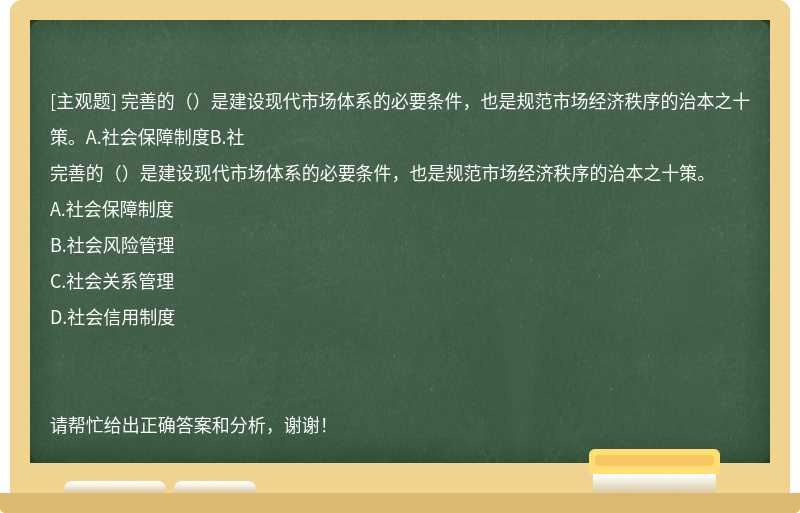 [主观题] 完善的（）是建设现代市场体系的必要条件，也是规范市场经济秩序的治本之十策。A.社会保障制度B.社

完善的（）是建设现代市场体系的必要条件，也是规范市场经济秩序的治本之十策。

A.社会保障制度

B.社会风险管理

C.社会关系管理

D.社会信用制度

请帮忙给出正确答案和分析，谢谢！